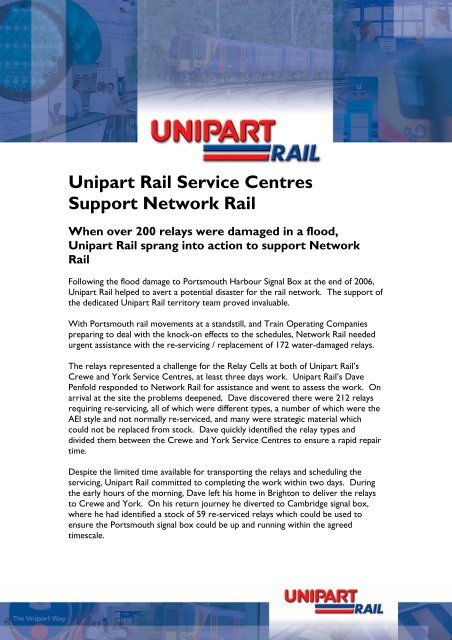 UNIPART RAIL

Unipart Rail Service Centres Support Network Rail

When over 200 relays were damaged in a flood, Unipart Rail sprang into action to support Network Rail

Following the flood damage to Portsmouth Harbour Signal Box at the end of 2006, Unipart Rail helped to avert a potential disaster for the rail network. The support of the dedicated Unipart Rail territory team proved invaluable.

With Portsmouth rail movements at a standstill, and Train Operating Companies preparing to deal with the knock-on effects to the schedules, Network Rail needed urgent assistance with the re-servicing / replacement of 172 water-damaged relays.

The relays represented a challenge for the Relay Cells at both of Unipart Rail's Crewe and York Service Centres, at least three days work. Unipart Rail's Dave Penfold responded to Network Rail for assistance and went to assess the work. On arrival at the site the problems deepened, Dave discovered there were 212 relays requiring re-servicing, all of which were different types, a number of which were the AEI style and not normally re-serviced, and many were strategic material which could not be replaced from stock. Dave quickly identified the relay types and divided them between the Crewe and York Service Centres to ensure a rapid repair time.

Despite the limited time available for transporting the relays and scheduling the servicing, Unipart Rail committed to completing the work within two days. During the early hours of the morning, Dave left his home in Brighton to deliver the relays to Crewe and York. On his return journey he diverted to Cambridge signal box, where he had identified a stock of 59 re-serviced relays which could be used to ensure the Portsmouth signal box could be up and running within the agreed timescale.

The Unipart Way

UNIPART RAIL